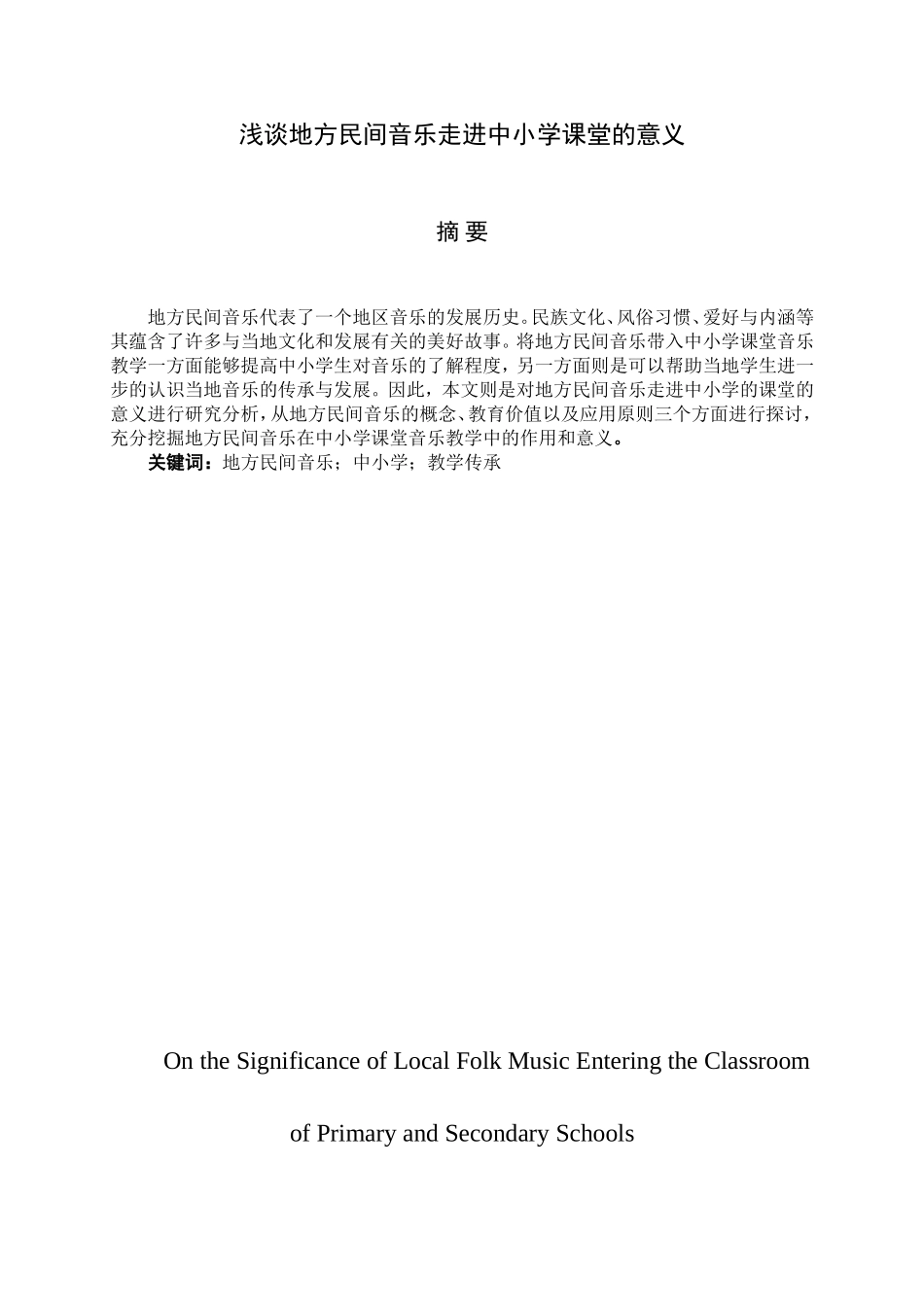 浅谈地方民间音乐走进中小学课堂的意义

摘 要

地方民间音乐代表了一个地区音乐的发展历史。民族文化、风俗习惯、爱好与内涵等其蕴含了许多与当地文化和发展有关的美好故事。将地方民间音乐带入中小学课堂音乐教学一方面能够提高中小学生对音乐的了解程度，另一方面则是可以帮助当地学生进一步的认识当地音乐的传承与发展。因此，本文则是对地方民间音乐走进中小学的课堂的意义进行研究分析，从地方民间音乐的概念、教育价值以及应用原则三个方面进行探讨，充分挖掘地方民间音乐在中小学课堂音乐教学中的作用和意义。

关键词：地方民间音乐；中小学；教学传承

On the Significance of Local Folk Music Entering the Classroom

of Primary and Secondary Schools